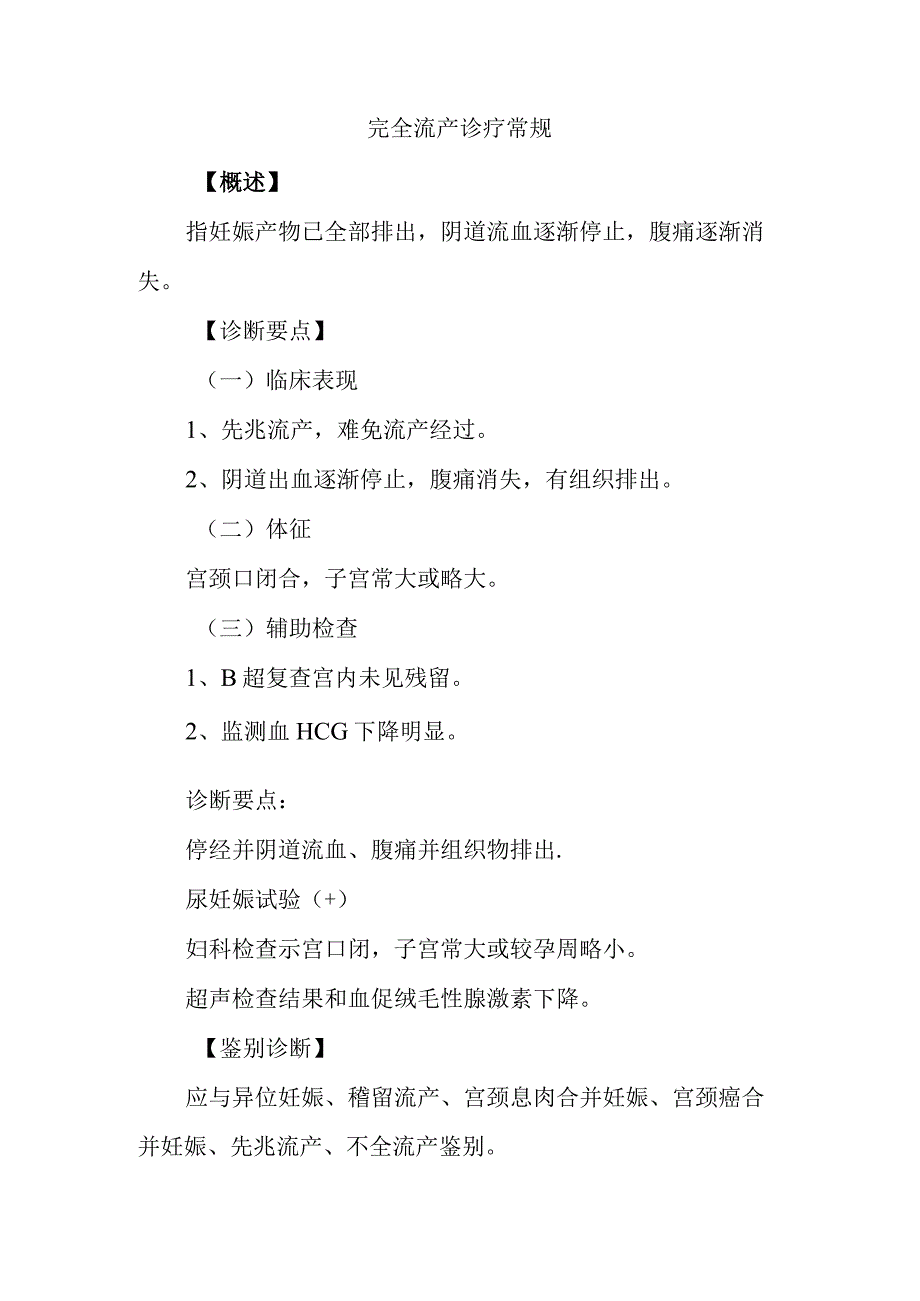 完全流产诊疗常规

【概述】

指妊娠产物已全部排出，阴道流血逐渐停止，腹痛逐渐消失。

【诊断要点】

（一）临床表现

1、先兆流产，难免流产经过。

2、阴道出血逐渐停止，腹痛消失，有组织排出。

（二）体征

宫颈口闭合，子宫常大或略大。

（三）辅助检查

1、B超复查宫内未见残留。

2、监测血HCG下降明显。

诊断要点：

停经并阴道流血、腹痛并组织物排出.

尿妊娠试验（+）

妇科检查示宫口闭，子宫常大或较孕周略小。

超声检查结果和血促绒毛性腺激素下降。

【鉴别诊断】

应与异位妊娠、稽留流产、宫颈息肉合并妊娠、宫颈癌合并妊娠、先兆流产、不全流产鉴别。